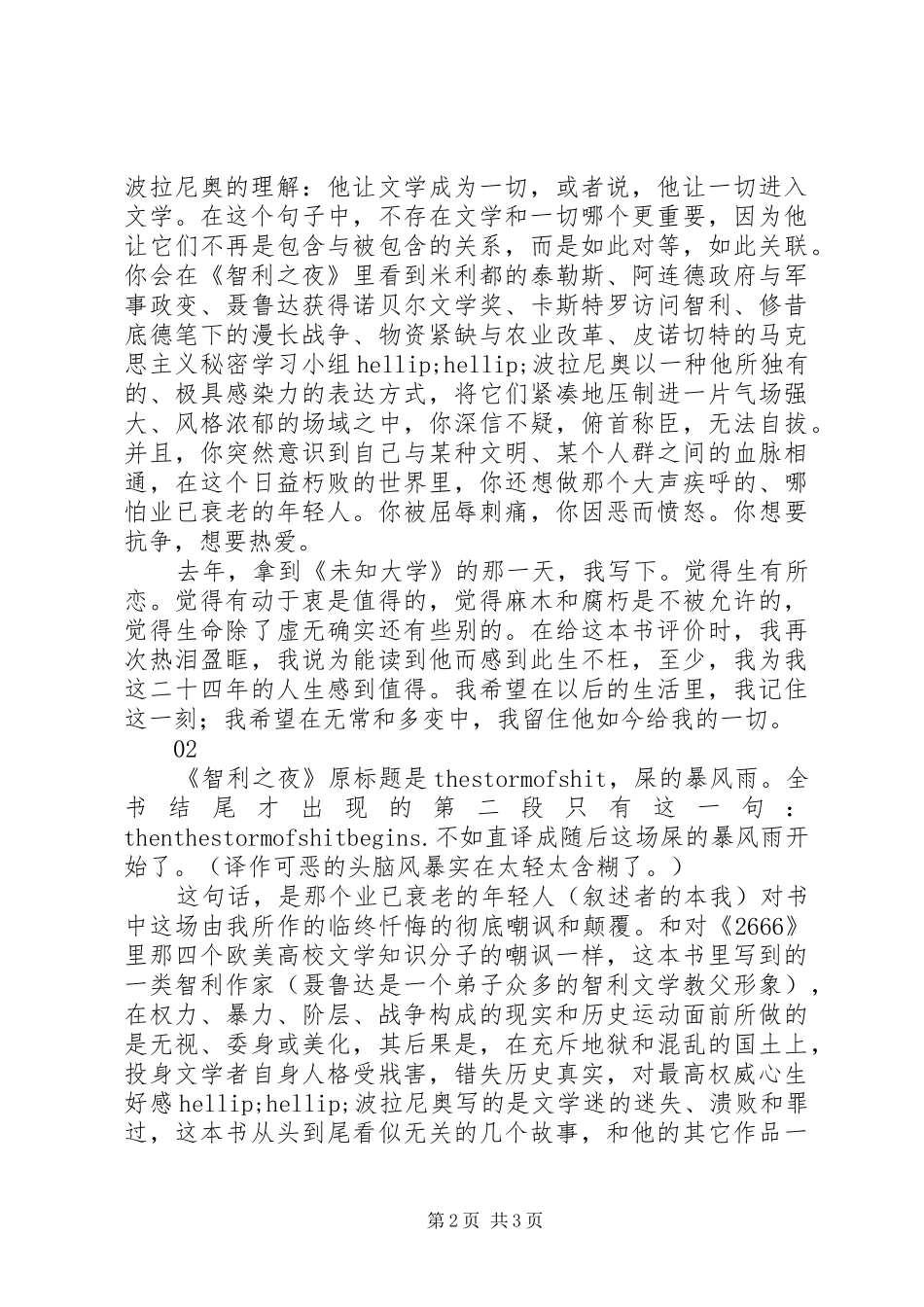 波拉尼奥的理解：他让文学成为一切，或者说，他让一切进入文学。在这个句子中，不存在文学和一切哪个更重要，因为他让它们不再是包含与被包含的关系，而是如此对等，如此关联。你会在《智利之夜》里看到米利都的泰勒斯、阿连德政府与军事政变、聂鲁达获得诺贝尔文学奖、卡斯特罗访问智利、修昔底德笔下的漫长战争、物资紧缺与农业改革、皮诺切特的马克思主义秘密学习小组hellip;hellip;波拉尼奥以一种他所独有的、极具感染力的表达方式，将它们紧凑地压制进一片气场强大、风格浓郁的场域之中，你深信不疑，俯首称臣，无法自拔。并且，你突然意识到自己与某种文明、某个人群之间的血脉相通，在这个日益朽败的世界里，你还想做那个大声疾呼的、哪怕业已衰老的年轻人。你被屈辱刺痛，你因恶而愤怒。你想要抗争，想要热爱。

去年，拿到《未知大学》的那一天，我写下。觉得生有所恋。觉得有动于衷是值得的，觉得麻木和腐朽是不被允许的，觉得生命除了虚无确实还有些别的。在给这本书评价时，我再次热泪盈眶，我说为能读到他而感到此生不枉，至少，我为我这二十四年的人生感到值得。我希望在以后的生活里，我记住这一刻；我希望在无常和多变中，我留住他如今给我的一切。

02

《智利之夜》原标题是thestormofshit，屎的暴风雨。全书结尾才出现的第二段只有这一句：thenthestormofshitbegins.不如直译成随后这场屎的暴风雨开始了。（译作可恶的头脑风暴实在太轻太含糊了。）

这句话，是那个业已衰老的年轻人（叙述者的本我）对书中这场由我所作的临终忏悔的彻底嘲讽和颠覆。和对《2666》里那四个欧美高校文学知识分子的嘲讽一样，这本书里写到的一类智利作家（聂鲁达是一个弟子众多的智利文学教父形象），在权力、暴力、阶层、战争构成的现实和历史运动面前所做的是无视、委身或美化，其后果是，在充斥地狱和混乱的国土上，投身文学者自身人格受戕害，错失历史真实，对最高权威心生好感hellip;hellip;波拉尼奥写的是文学迷的迷失、溃败和罪过，这本书从头到尾看似无关的几个故事，和他的其它作品一

第2页 共3页